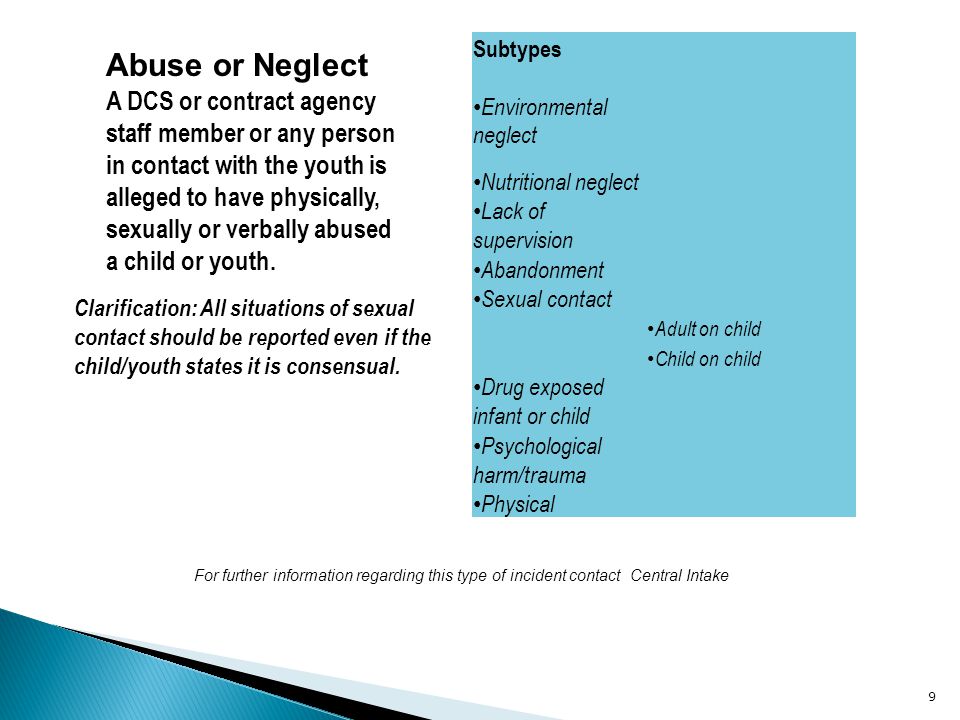 Abuse or Neglect
A DCS or contract agency staff member or any person in contact with the youth is alleged to have physically, sexually or verbally abused a child or youth.

Clarification: All situations of sexual contact should be reported even if the child/youth states it is consensual.

Subtypes

•Environmental neglect
•Nutritional neglect
•Lack of supervision
•Abandonment
•Sexual contact
•Adult on child
•Child on child
•Drug exposed infant or child
•Psychological harm/trauma
•Physical

For further information regarding this type of incident contact Central Intake

9